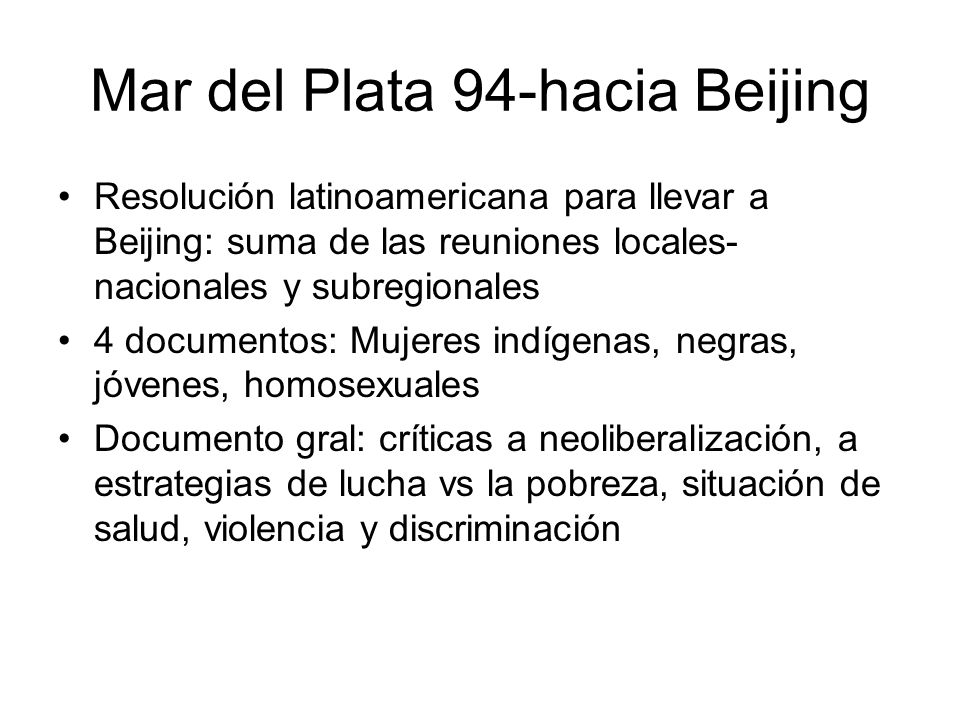 Mar del Plata 94-hacia Beijing

• Resolución latinoamericana para llevar a Beijing: suma de las reuniones locales-nacionales y subregionales
• 4 documentos: Mujeres indígenas, negras, jóvenes, homosexuales
• Documento gral: críticas a neoliberalización, a estrategias de lucha vs la pobreza, situación de salud, violencia y discriminación